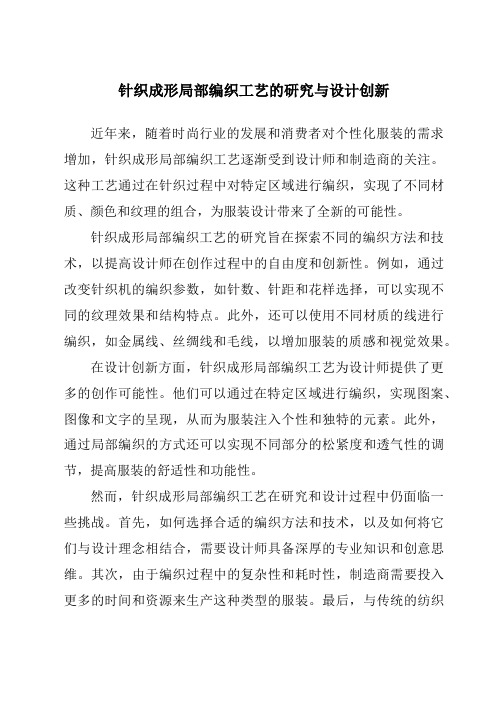 针织成形局部编织工艺的研究与设计创新

近年来，随着时尚行业的发展和消费者对个性化服装的需求增加，针织成形局部编织工艺逐渐受到设计师和制造商的关注。这种工艺通过在针织过程中对特定区域进行编织，实现了不同材质、颜色和纹理的组合，为服装设计带来了全新的可能性。

针织成形局部编织工艺的研究旨在探索不同的编织方法和技术，以提高设计师在创作过程中的自由度和创新性。例如，通过改变针织机的编织参数，如针数、针距和花样选择，可以实现不同的纹理效果和结构特点。此外，还可以使用不同材质的线进行编织，如金属线、丝绸线和毛线，以增加服装的质感和视觉效果。

在设计创新方面，针织成形局部编织工艺为设计师提供了更多的创作可能性。他们可以通过在特定区域进行编织，实现图案、图像和文字的呈现，从而为服装注入个性和独特的元素。此外，通过局部编织的方式还可以实现不同部分的松紧度和透气性的调节，提高服装的舒适性和功能性。

然而，针织成形局部编织工艺在研究和设计过程中仍面临一些挑战。首先，如何选择合适的编织方法和技术，以及如何将它们与设计理念相结合，需要设计师具备深厚的专业知识和创意思维。其次，由于编织过程中的复杂性和耗时性，制造商需要投入更多的时间和资源来生产这种类型的服装。最后，与传统的纺织